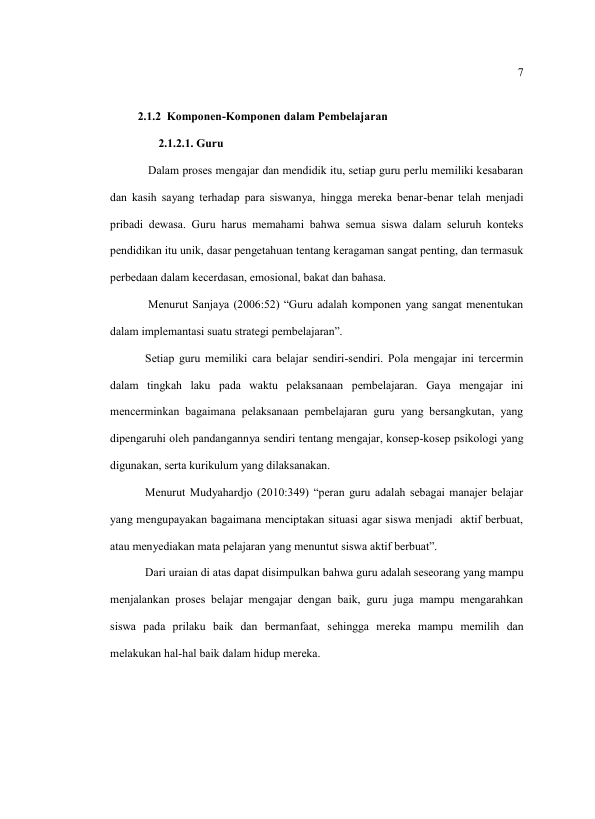 7

2.1.2 Komponen-Komponen dalam Pembelajaran

2.1.2.1. Guru

Dalam proses mengajar dan mendidik itu, setiap guru perlu memiliki kesabaran dan kasih sayang terhadap para siswanya, hingga mereka benar-benar telah menjadi pribadi dewasa. Guru harus memahami bahwa semua siswa dalam seluruh konteks pendidikan itu unik, dasar pengetahuan tentang keragaman sangat penting, dan termasuk perbedaan dalam kecerdasan, emosional, bakat dan bahasa.

Menurut Sanjaya (2006:52) “Guru adalah komponen yang sangat menentukan dalam implemantasi suatu strategi pembelajaran”.

Setiap guru memiliki cara belajar sendiri-sendiri. Pola mengajar ini tercermin dalam tingkah laku pada waktu pelaksanaan pembelajaran. Gaya mengajar ini mencerminkan bagaimana pelaksanaan pembelajaran guru yang bersangkutan, yang dipengaruhi oleh pandangannya sendiri tentang mengajar, konsep-kosep psikologi yang digunakan, serta kurikulum yang dilaksanakan.

Menurut Mudyahardjo (2010:349) “peran guru adalah sebagai manajer belajar yang mengupayakan bagaimana menciptakan situasi agar siswa menjadi aktif berbuat, atau menyediakan mata pelajaran yang menuntut siswa aktif berbuat”.

Dari uraian di atas dapat disimpulkan bahwa guru adalah seseorang yang mampu menjalankan proses belajar mengajar dengan baik, guru juga mampu mengarahkan siswa pada prilaku baik dan bermanfaat, sehingga mereka mampu memilih dan melakukan hal-hal baik dalam hidup mereka.